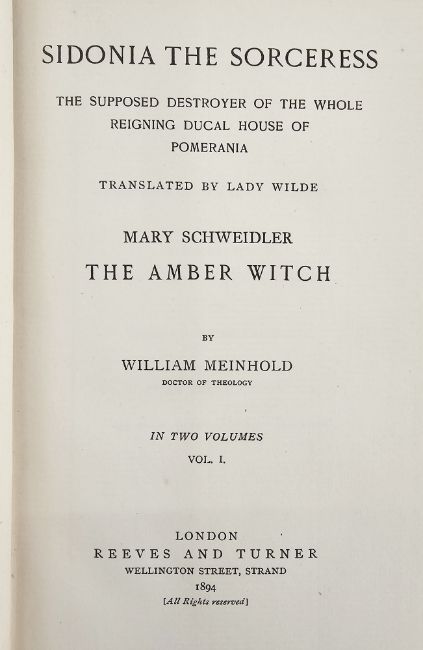 SIDONIA THE SORCERESS

THE SUPPOSED DESTROYER OF THE WHOLE REIGNING DUCAL HOUSE OF POMERANIA

TRANSLATED BY LADY WILDE

MARY SCHWEIDLER

THE AMBER WITCH

BY

WILLIAM MEINHOLD

DOCTOR OF THEOLOGY

IN TWO VOLUMES

VOL. I.

LONDON

REEVES AND TURNER

WELLINGTON STREET, STRAND

1894

[All Rights reserved]